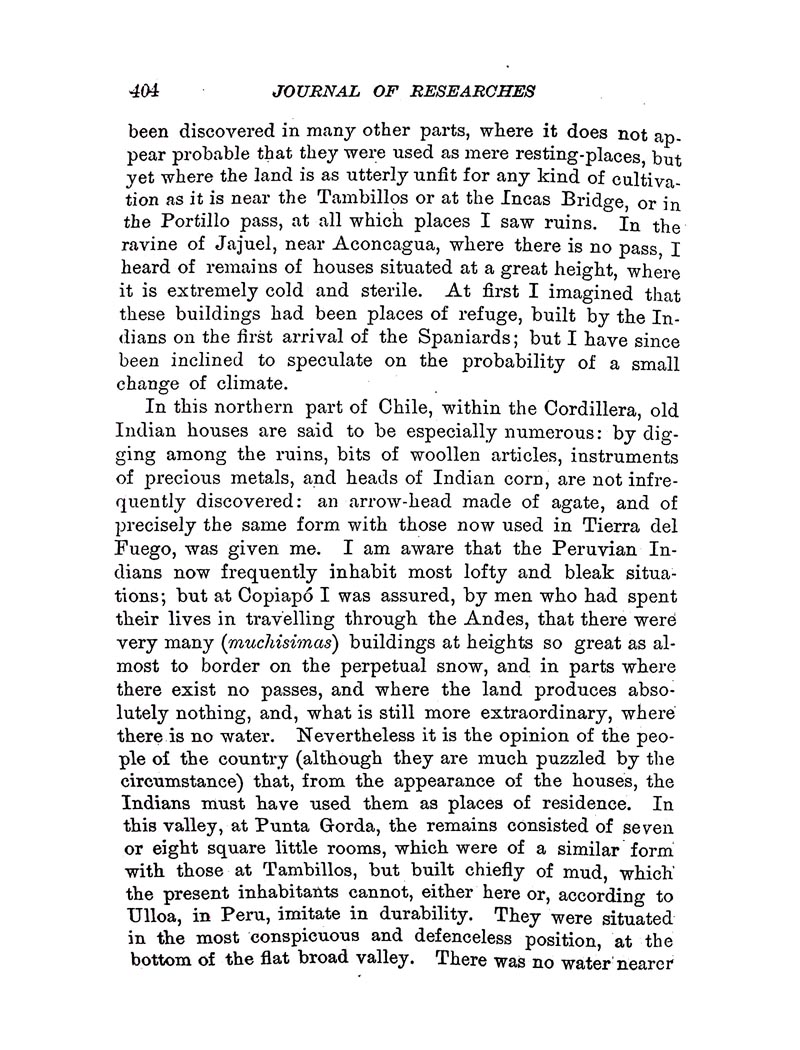 404 JOURNAL OF RESEARCHES

been discovered in many other parts, where it does not appear probable that they were used as mere resting-places, but yet where the land is as utterly unfit for any kind of cultivation as it is near the Tambillos or at the Incas Bridge, or in the Portillo pass, at all which places I saw ruins. In the ravine of Jajuel, near Aconcagua, where there is no pass, I heard of remains of houses situated at a great height, where it is extremely cold and sterile. At first I imagined that these buildings had been places of refuge, built by the Indians on the first arrival of the Spaniards; but I have since been inclined to speculate on the probability of a small change of climate.

In this northern part of Chile, within the Cordillera, old Indian houses are said to be especially numerous: by digging among the ruins, bits of woollen articles, instruments of precious metals, and heads of Indian corn, are not infrequently discovered: an arrow-head made of agate, and of precisely the same form with those now used in Tierra del Fuego, was given me. I am aware that the Peruvian Indians now frequently inhabit most lofty and bleak situations; but at Copiapó I was assured, by men who had spent their lives in travelling through the Andes, that there were very many (muchisimas) buildings at heights so great as almost to border on the perpetual snow, and in parts where there exist no passes, and where the land produces absolutely nothing, and, what is still more extraordinary, where there is no water. Nevertheless it is the opinion of the people of the country (although they are much puzzled by the circumstance) that, from the appearance of the houses, the Indians must have used them as places of residence. In this valley, at Punta Gorda, the remains consisted of seven or eight square little rooms, which were of a similar form with those at Tambillos, but built chiefly of mud, which the present inhabitants cannot, either here or, according to Ulloa, in Peru, imitate in durability. They were situated in the most conspicuous and defenceless position, at the bottom of the flat broad valley. There was no water nearer